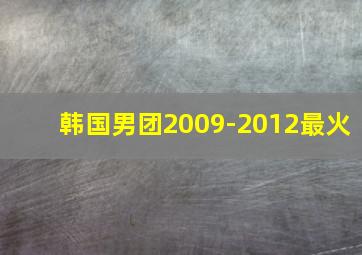 韩国男团2009-2012最火